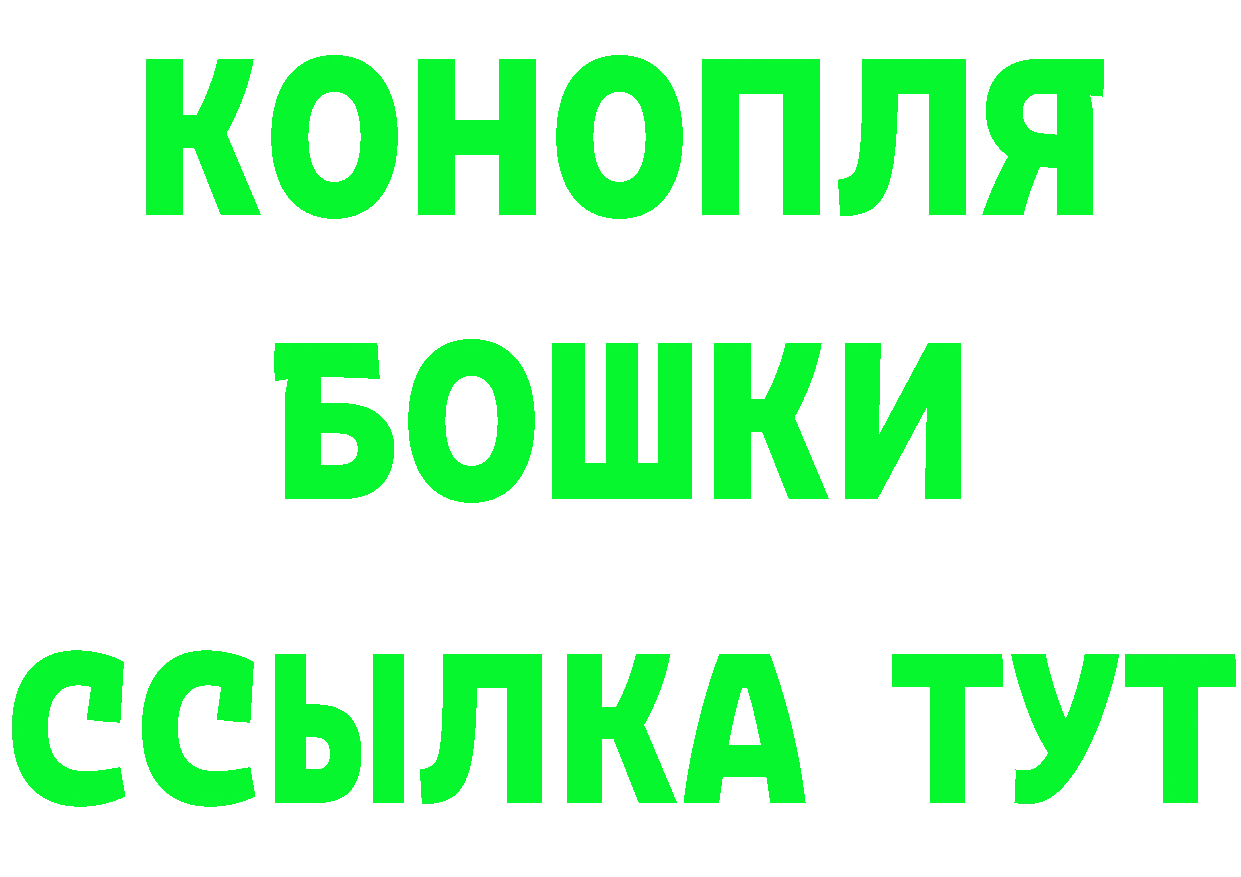 КОНОПЛЯ
БОШКИ
ССЫЛКА ТУТ